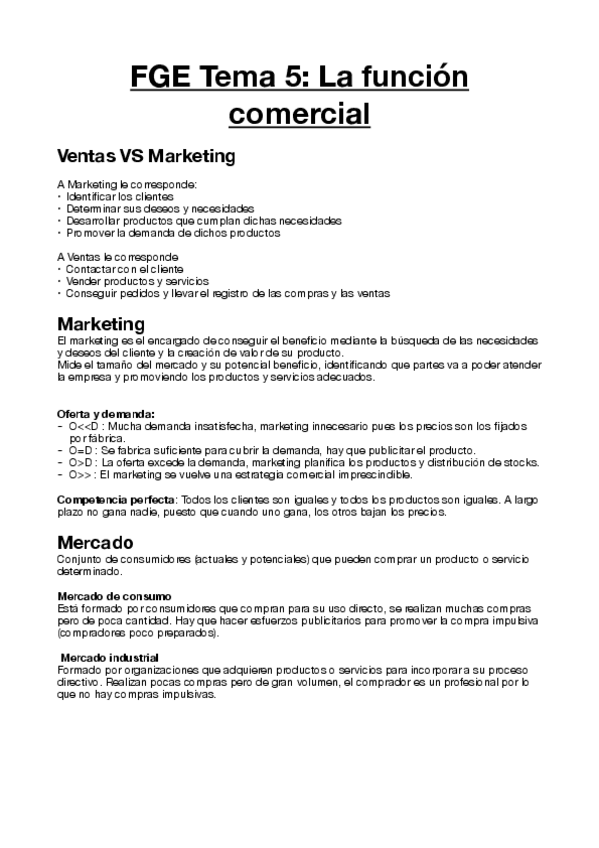 FGE Tema 5: La función comercial

Ventas VS Marketing

A Marketing le corresponde:
• Identificar los clientes
• Determinar sus deseos y necesidades
• Desarrollar productos que cumplan dichas necesidades
• Promover la demanda de dichos productos

A Ventas le corresponde
• Contactar con el cliente
• Vender productos y servicios
• Conseguir pedidos y llevar el registro de las compras y las ventas

Marketing
El marketing es el encargado de conseguir el beneficio mediante la búsqueda de las necesidades y deseos del cliente y la creación de valor de su producto.
Mide el tamaño del mercado y su potencial beneficio, identificando que partes va a poder atender la empresa y promoviendo los productos y servicios adecuados.

Oferta y demanda:
- O<<D : Mucha demanda insatisfecha, marketing innecesario pues los precios son los fijados por fábrica.
- O=D : Se fabrica suficiente para cubrir la demanda, hay que publicitar el producto.
- O>D : La oferta excede la demanda, marketing planifica los productos y distribución de stocks.
- O>> : El marketing se vuelve una estrategia comercial imprescindible.

Competencia perfecta: Todos los clientes son iguales y todos los productos son iguales. A largo plazo no gana nadie, puesto que cuando uno gana, los otros bajan los precios.

Mercado
Conjunto de consumidores (actuales y potenciales) que pueden comprar un producto o servicio determinado.

Mercado de consumo
Está formado por consumidores que compran para su uso directo, se realizan muchas compras pero de poca cantidad. Hay que hacer esfuerzos publicitarios para promover la compra impulsiva (compradores poco preparados).

Mercado industrial
Formado por organizaciones que adquieren productos o servicios para incorporar a su proceso directivo. Realizan pocas compras pero de gran volumen, el comprador es un profesional por lo que no hay compras impulsivas.